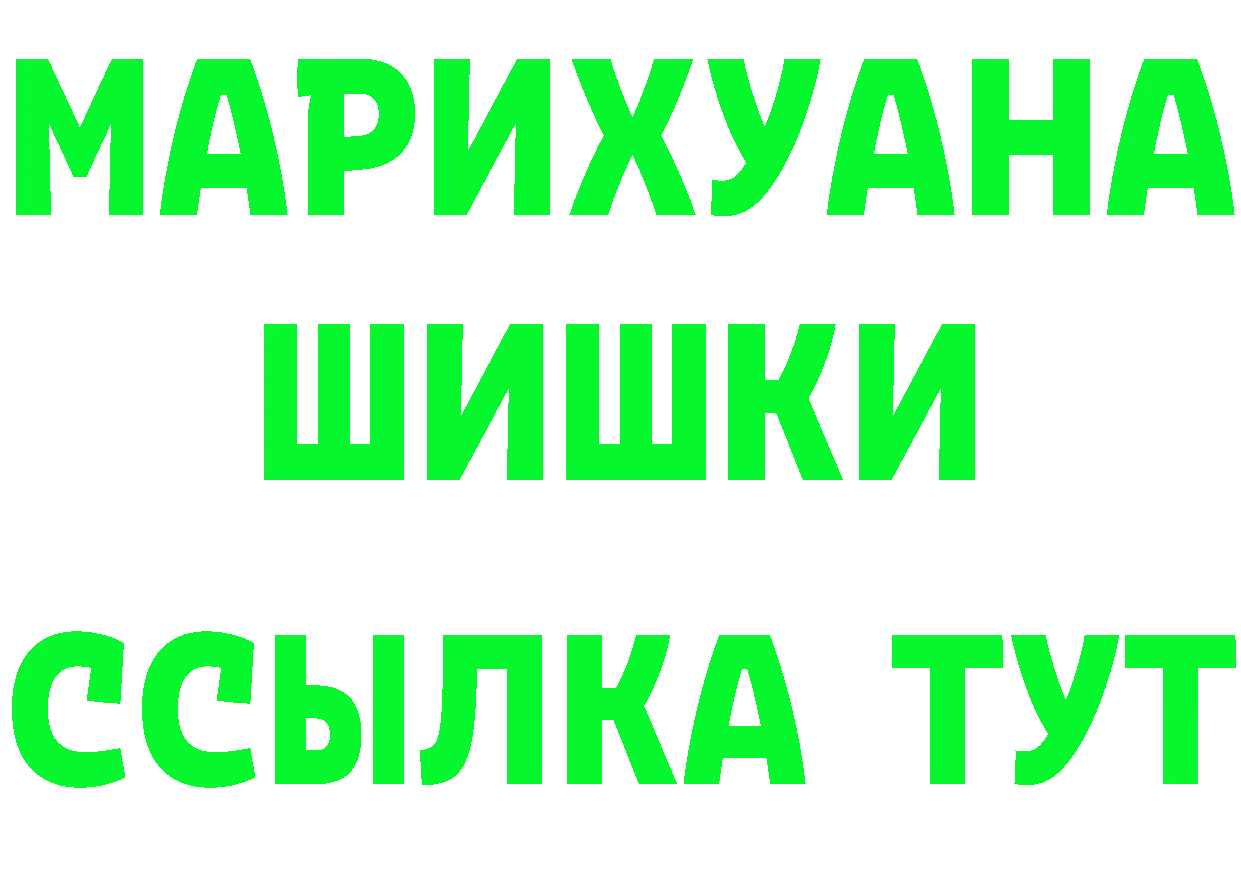 МАРИХУАНА
ШИШКИ
ССЫЛКА ТУТ